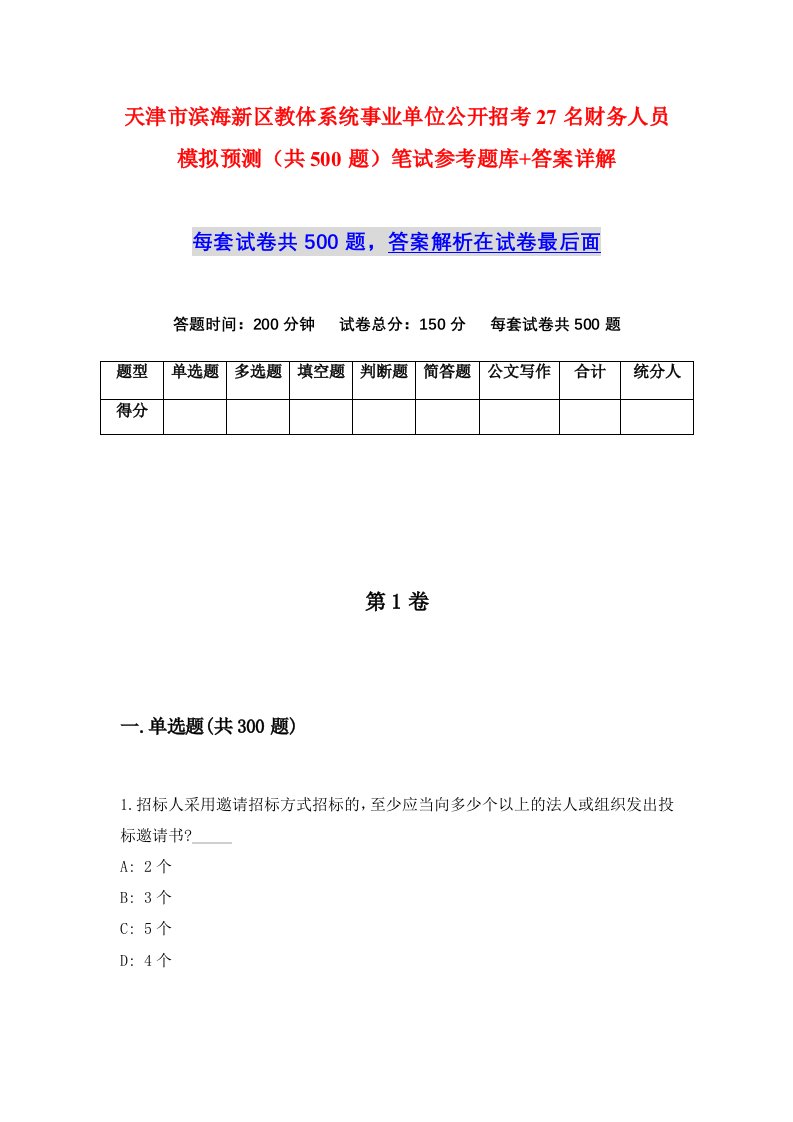 天津市滨海新区教体系统事业单位公开招考27名财务人员模拟预测（共500题）笔试参考题库+答案详解

每套试卷共500题，答案解析在试卷最后面

答题时间：200分钟　试卷总分：150分　每套试卷共500题

| 题型 | 单选题 | 多选题 | 填空题 | 判断题 | 简答题 | 公文写作 | 合计 | 统分人 |
|---|---|---|---|---|---|---|---|---|
| 得分 | | | | | | | | |

第1卷

一.单选题(共300题)

1.招标人采用邀请招标方式招标的,至少应当向多少个以上的法人或组织发出投标邀请书?_____

A: 2个

B: 3个

C: 5个

D: 4个